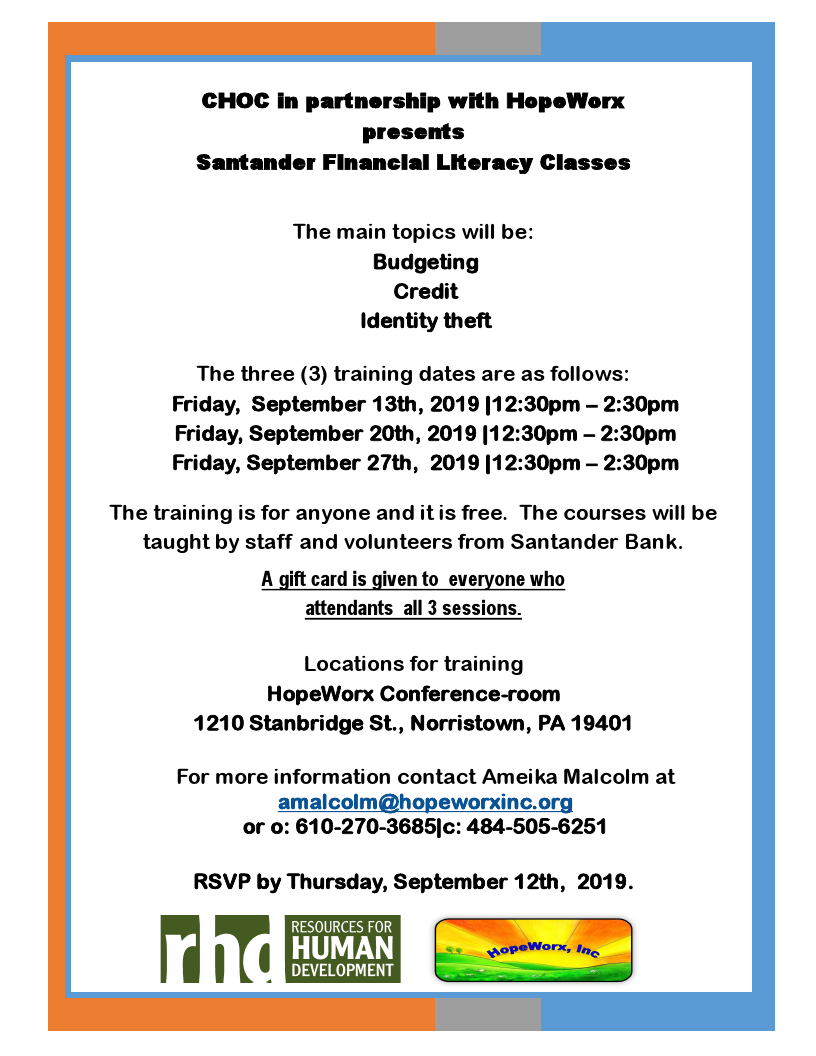 CHOC in partnership with HopeWorx
presents
Santander Financial Literacy Classes

The main topics will be:
Budgeting
Credit
Identity theft

The three (3) training dates are as follows:
Friday, September 13th, 2019 |12:30pm – 2:30pm
Friday, September 20th, 2019 |12:30pm – 2:30pm
Friday, September 27th, 2019 |12:30pm – 2:30pm

The training is for anyone and it is free. The courses will be taught by staff and volunteers from Santander Bank.

A gift card is given to everyone who attendants all 3 sessions.

Locations for training
HopeWorx Conference-room
1210 Stanbridge St., Norristown, PA 19401

For more information contact Ameika Malcolm at
amalcolm@hopeworxinc.org
or o: 610-270-3685|c: 484-505-6251

RSVP by Thursday, September 12th, 2019.

rhd RESOURCES FOR HUMAN DEVELOPMENT

HopeWorx, Inc